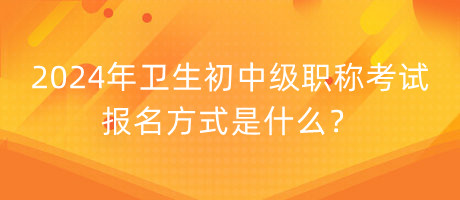 2024年卫生初中级职称考试报名方式是什么？